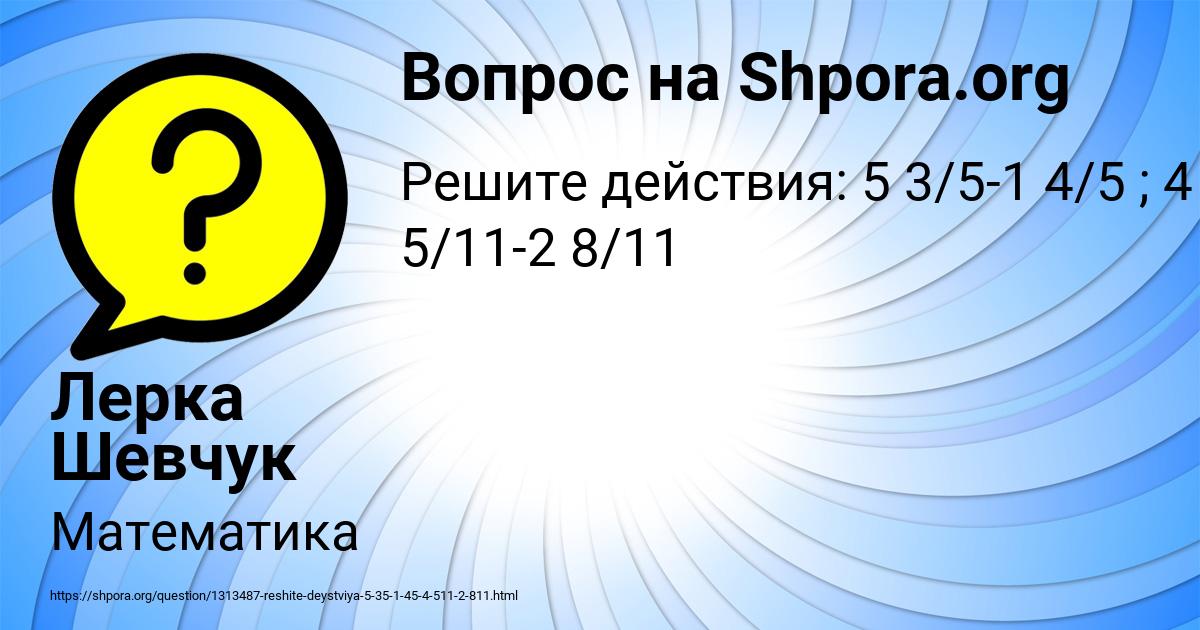 Вопрос на Shpora.org

Решите действия: 5 3/5-1 4/5 ; 4 5/11-2 8/11

Лерка Шевчук

Математика

https://shpora.org/question/1313487-reshite-deystviya-5-35-1-45-4-511-2-811.html